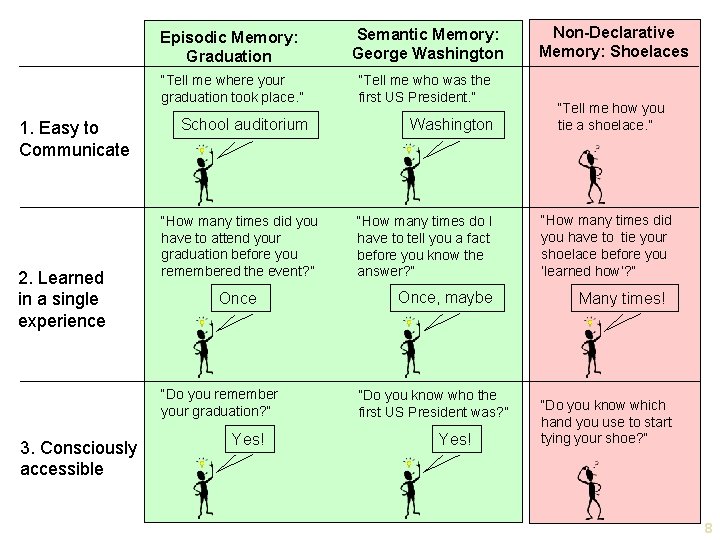 | | Episodic Memory: Graduation | Semantic Memory: George Washington | Non-Declarative Memory: Shoelaces |
|---|---|---|---|
| 1. Easy to Communicate | "Tell me where your graduation took place." School auditorium | "Tell me who was the first US President." Washington | "Tell me how you tie a shoelace." ? |
| 2. Learned in a single experience | "How many times did you have to attend your graduation before you remembered the event?" Once | "How many times do I have to tell you a fact before you know the answer?" Once, maybe | "How many times did you have to tie your shoelace before you 'learned how'?" Many times! |
| 3. Consciously accessible | "Do you remember your graduation?" Yes! | "Do you know who the first US President was?" Yes! | "Do you know which hand you use to start tying your shoe?" ? |

8